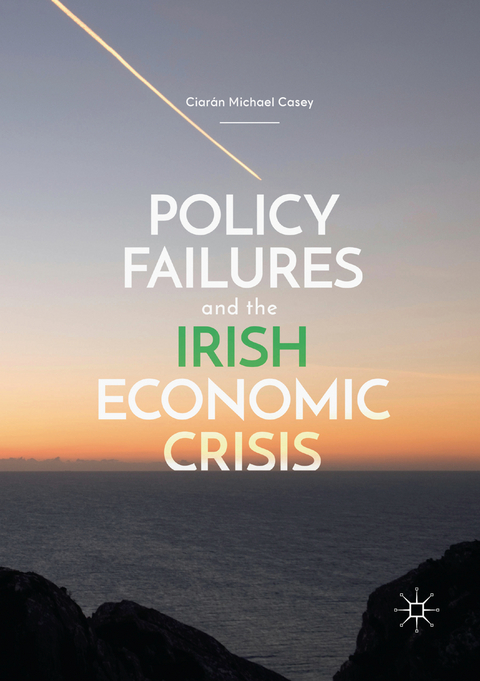 Ciarán Michael Casey

POLICY FAILURES and the IRISH ECONOMIC CRISIS